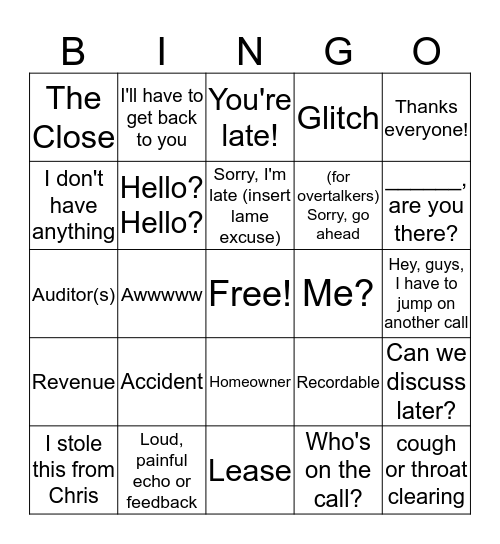 | B | I | N | G | O |
|---|---|---|---|---|
| The Close | I'll have to get back to you | You're late! | Glitch | Thanks everyone! |
| I don't have anything | Hello? Hello? | Sorry, I'm late (insert lame excuse) | (for overtalkers) Sorry, go ahead | _______, are you there? |
| Auditor(s) | Awwwww | Free! | Me? | Hey, guys, I have to jump on another call |
| Revenue | Accident | Homeowner | Recordable | Can we discuss later? |
| I stole this from Chris | Loud, painful echo or feedback | Lease | Who's on the call? | cough or throat clearing |